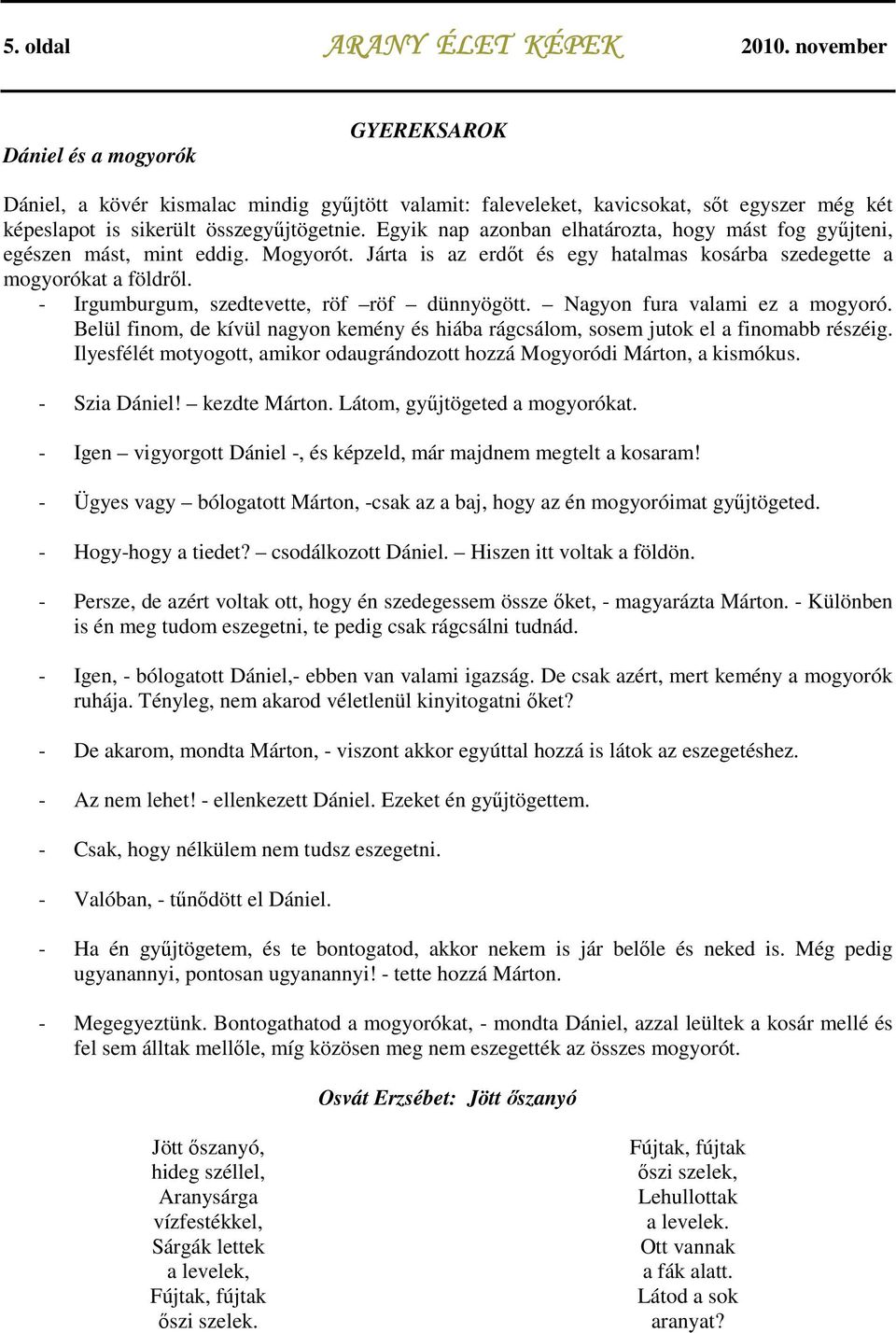 5. oldal ARANY ÉLET KÉPEK 2010. november

GYEREKSAROK

Dániel és a mogyorók

Dániel, a kövér kismalac mindig gyűjtött valamit: faleveleket, kavicsokat, sőt egyszer még két képeslapot is sikerült összegyűjtögetnie. Egyik nap azonban elhatározta, hogy mást fog gyűjteni, egészen mást, mint eddig. Mogyorót. Járta is az erdőt és egy hatalmas kosárba szedegette a mogyorókat a földről.

- Irgumburgum, szedtevette, röf –röf – dünnyögött. – Nagyon fura valami ez a mogyoró. Belül finom, de kívül nagyon kemény és hiába rágcsálom, sosem jutok el a finomabb részéig. Ilyesfélét motyogott, amikor odaugrándozott hozzá Mogyoródi Márton, a kismókus.

- Szia Dániel! – kezdte Márton. Látom, gyűjtögeted a mogyorókat.

- Igen – vigyorgott Dániel -, és képzeld, már majdnem megtelt a kosaram!

- Ügyes vagy – bólogatott Márton, -csak az a baj, hogy az én mogyoróimat gyűjtögeted.

- Hogy-hogy a tiedet? – csodálkozott Dániel. – Hiszen itt voltak a földön.

- Persze, de azért voltak ott, hogy én szedegessem össze őket, - magyarázta Márton. - Különben is én meg tudom eszegetni, te pedig csak rágcsálni tudnád.

- Igen, - bólogatott Dániel,- ebben van valami igazság. De csak azért, mert kemény a mogyorók ruhája. Tényleg, nem akarod véletlenül kinyitogatni őket?

- De akarom, mondta Márton, - viszont akkor egyúttal hozzá is látok az eszegetéshez.

- Az nem lehet! - ellenkezett Dániel. Ezeket én gyűjtögettem.

- Csak, hogy nélkülem nem tudsz eszegetni.

- Valóban, - tűnődött el Dániel.

- Ha én gyűjtögetem, és te bontogatod, akkor nekem is jár belőle és neked is. Még pedig ugyanannyi, pontosan ugyanannyi! - tette hozzá Márton.

- Megegyeztünk. Bontogathatod a mogyorókat, - mondta Dániel, azzal leültek a kosár mellé és fel sem álltak mellőle, míg közösen meg nem eszegették az összes mogyorót.

Osvát Erzsébet: Jött őszanyó

Jött őszanyó,
hideg széllel,
Aranysárga
vízfestékkel,
Sárgák lettek
a levelek,
Fújtak, fújtak
őszi szelek.

Fújtak, fújtak
őszi szelek,
Lehullottak
a levelek.
Ott vannak
a fák alatt.
Látod a sok
aranyat?